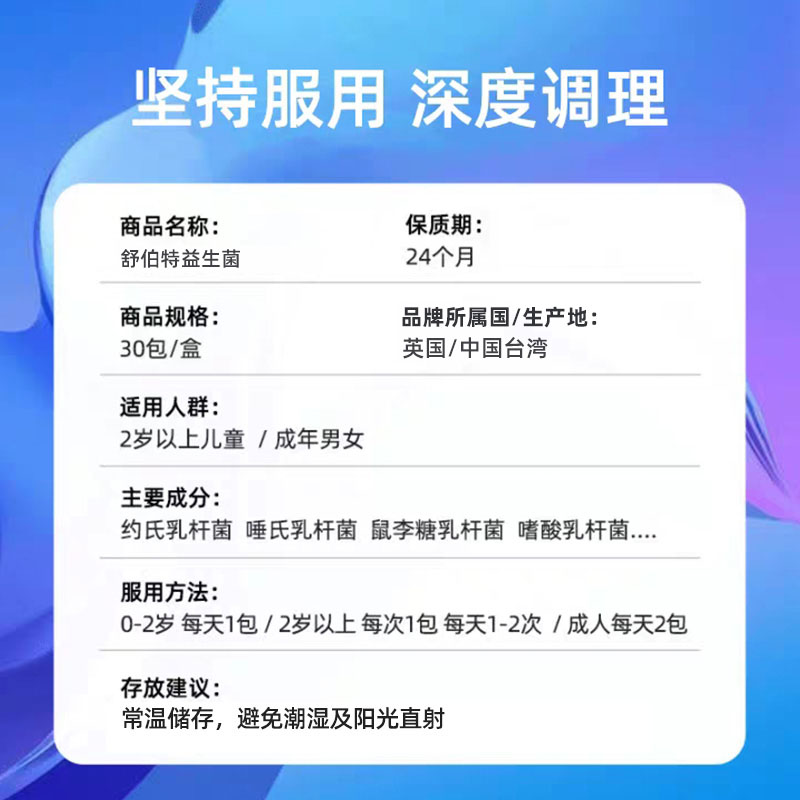 坚持服用 深度调理

商品名称：
舒伯特益生菌

保质期：
24个月

商品规格：
30包/盒

品牌所属国/生产地：
英国/中国台湾

适用人群：
2岁以上儿童 / 成年男女

主要成分：
约氏乳杆菌 唾氏乳杆菌 鼠李糖乳杆菌 嗜酸乳杆菌....

服用方法：
0-2岁 每天1包 / 2岁以上 每次1包 每天1-2次 / 成人每天2包

存放建议：
常温储存，避免潮湿及阳光直射